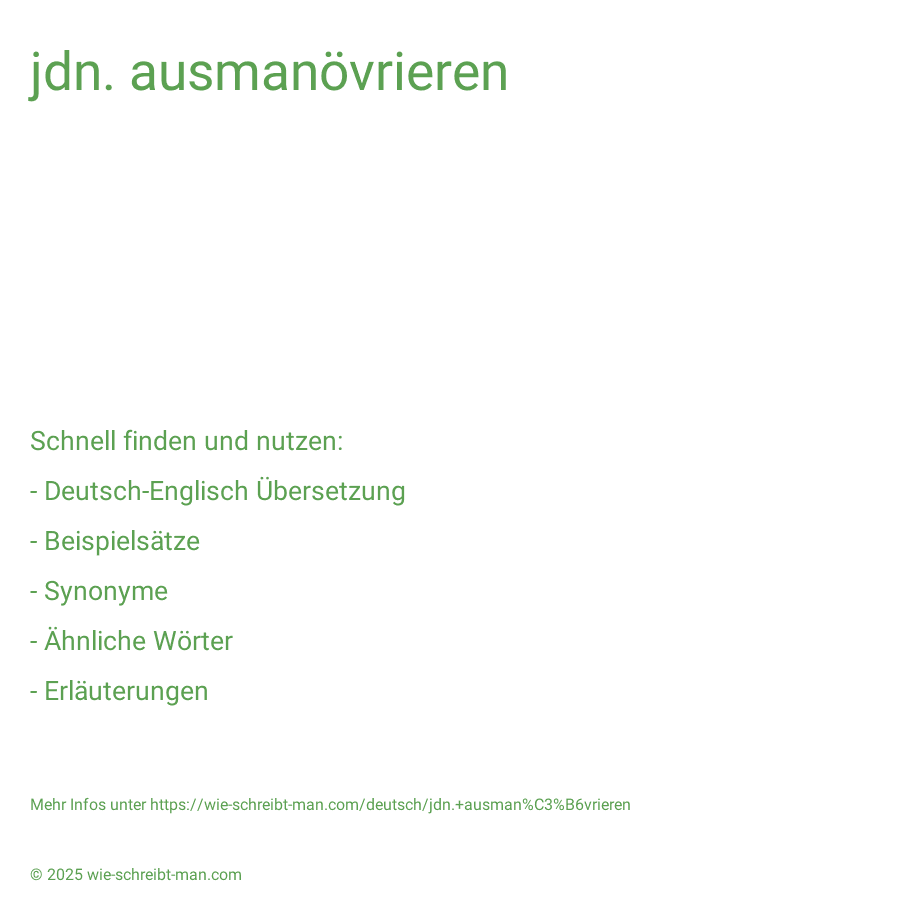 jdn. ausmanövrieren

Schnell finden und nutzen:

- Deutsch-Englisch Übersetzung

- Beispielsätze

- Synonyme

- Ähnliche Wörter

- Erläuterungen

Mehr Infos unter https://wie-schreibt-man.com/deutsch/jdn.+ausman%C3%B6vrieren

© 2025 wie-schreibt-man.com